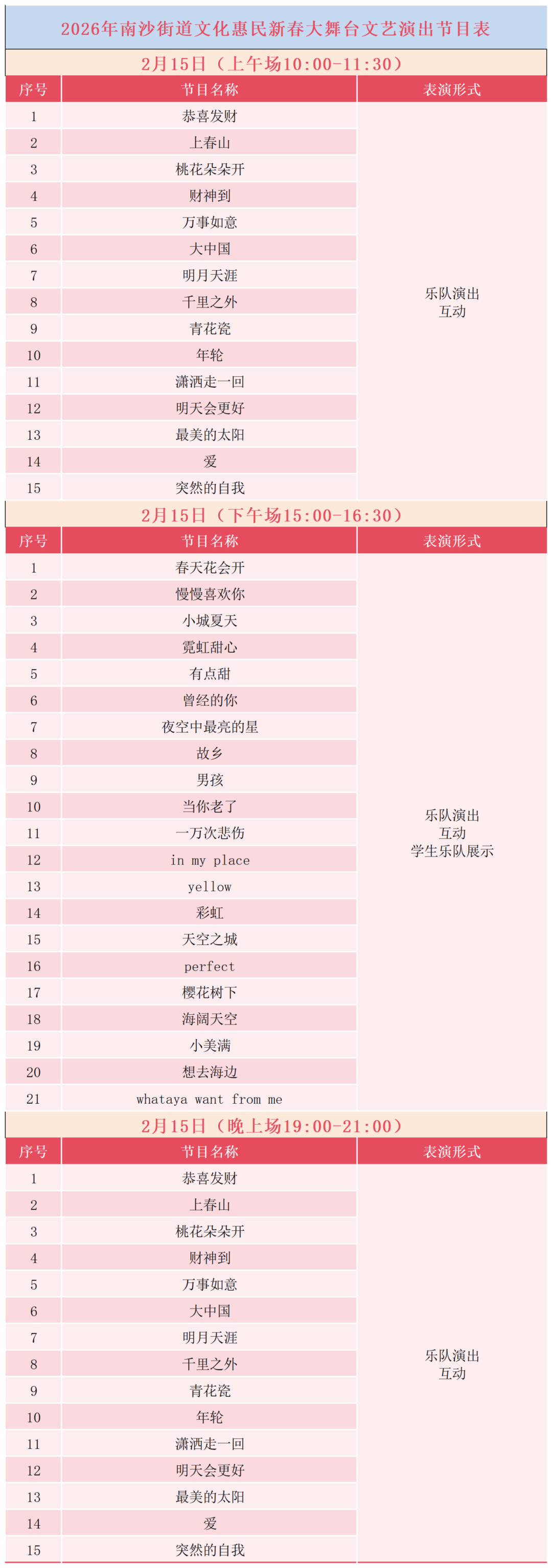 2026年南沙街道文化惠民新春大舞台文艺演出节目表

2月15日（上午场10:00-11:30）

| 序号 | 节目名称 | 表演形式 |
|---|---|---|
| 1 | 恭喜发财 | 乐队演出 互动 |
| 2 | 上春山 | |
| 3 | 桃花朵朵开 | |
| 4 | 财神到 | |
| 5 | 万事如意 | |
| 6 | 大中国 | |
| 7 | 明月天涯 | |
| 8 | 千里之外 | |
| 9 | 青花瓷 | |
| 10 | 年轮 | |
| 11 | 潇洒走一回 | |
| 12 | 明天会更好 | |
| 13 | 最美的太阳 | |
| 14 | 爱 | |
| 15 | 突然的自我 | |

2月15日（下午场15:00-16:30）

| 序号 | 节目名称 | 表演形式 |
|---|---|---|
| 1 | 春天花会开 | 乐队演出 互动 学生乐队展示 |
| 2 | 慢慢喜欢你 | |
| 3 | 小城夏天 | |
| 4 | 霓虹甜心 | |
| 5 | 有点甜 | |
| 6 | 曾经的你 | |
| 7 | 夜空中最亮的星 | |
| 8 | 故乡 | |
| 9 | 男孩 | |
| 10 | 当你老了 | |
| 11 | 一万次悲伤 | |
| 12 | in my place | |
| 13 | yellow | |
| 14 | 彩虹 | |
| 15 | 天空之城 | |
| 16 | perfect | |
| 17 | 樱花树下 | |
| 18 | 海阔天空 | |
| 19 | 小美满 | |
| 20 | 想去海边 | |
| 21 | whataya want from me | |

2月15日（晚上场19:00-21:00）

| 序号 | 节目名称 | 表演形式 |
|---|---|---|
| 1 | 恭喜发财 | 乐队演出 互动 |
| 2 | 上春山 | |
| 3 | 桃花朵朵开 | |
| 4 | 财神到 | |
| 5 | 万事如意 | |
| 6 | 大中国 | |
| 7 | 明月天涯 | |
| 8 | 千里之外 | |
| 9 | 青花瓷 | |
| 10 | 年轮 | |
| 11 | 潇洒走一回 | |
| 12 | 明天会更好 | |
| 13 | 最美的太阳 | |
| 14 | 爱 | |
| 15 | 突然的自我 | |